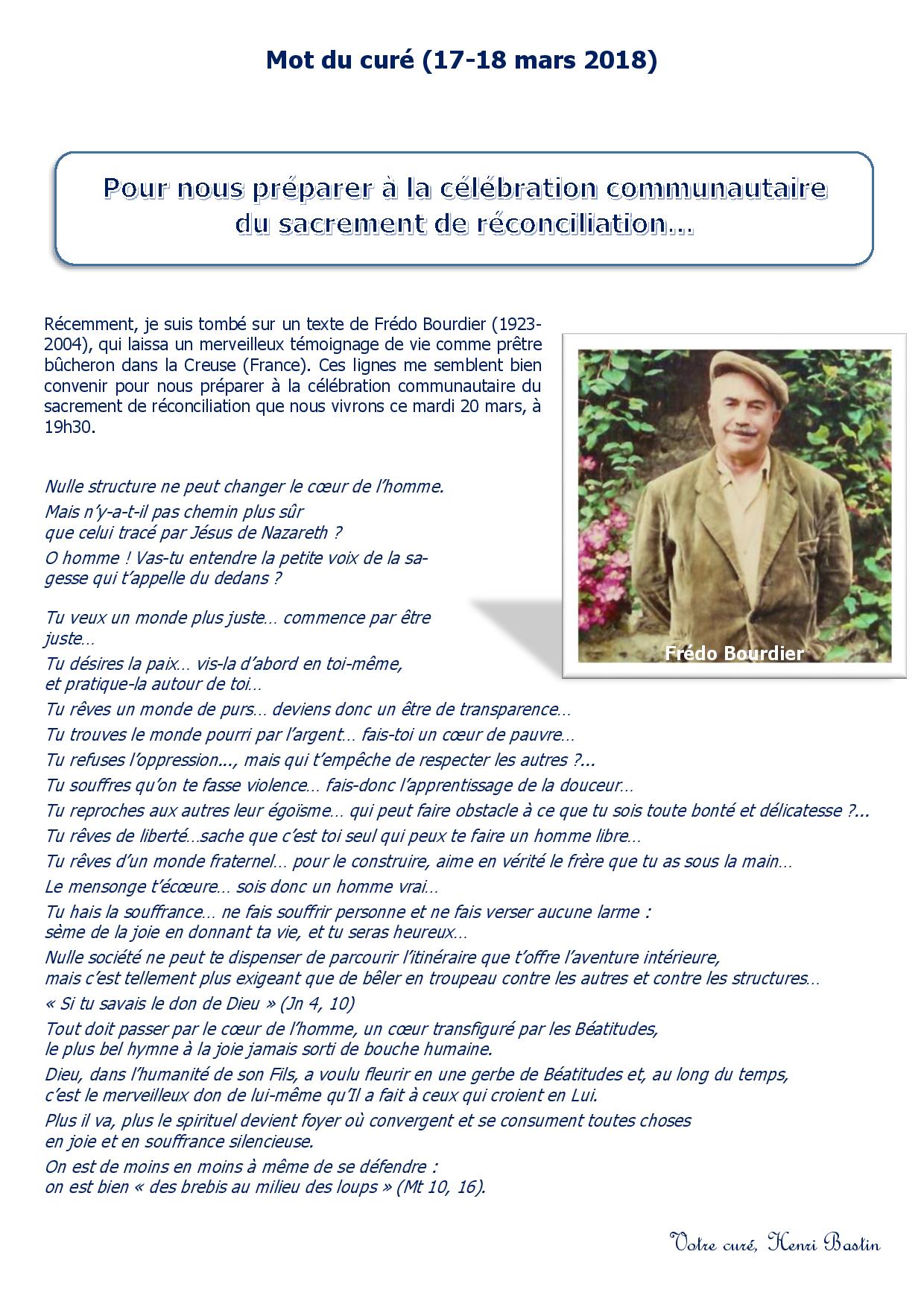 Mot du curé (17-18 mars 2018)

Pour nous préparer à la célébration communautaire du sacrement de réconciliation…

Récemment, je suis tombé sur un texte de Frédo Bourdier (1923-2004), qui laissa un merveilleux témoignage de vie comme prêtre bûcheron dans la Creuse (France). Ces lignes me semblent bien convenir pour nous préparer à la célébration communautaire du sacrement de réconciliation que nous vivrons ce mardi 20 mars, à 19h30.

Frédo Bourdier

Nulle structure ne peut changer le cœur de l'homme.
Mais n'y-a-t-il pas chemin plus sûr que celui tracé par Jésus de Nazareth ?
O homme ! Vas-tu entendre la petite voix de la sagesse qui t'appelle du dedans ?

Tu veux un monde plus juste… commence par être juste…
Tu désires la paix… vis-la d'abord en toi-même, et pratique-la autour de toi…
Tu rêves un monde de purs… deviens donc un être de transparence…
Tu trouves le monde pourri par l'argent… fais-toi un cœur de pauvre…
Tu refuses l'oppression…, mais qui t'empêche de respecter les autres ?...
Tu souffres qu'on te fasse violence… fais-donc l'apprentissage de la douceur…
Tu reproches aux autres leur égoïsme… qui peut faire obstacle à ce que tu sois toute bonté et délicatesse ?...
Tu rêves de liberté…sache que c'est toi seul qui peux te faire un homme libre…
Tu rêves d'un monde fraternel… pour le construire, aime en vérité le frère que tu as sous la main…
Le mensonge t'écœure… sois donc un homme vrai…
Tu hais la souffrance… ne fais souffrir personne et ne fais verser aucune larme : sème de la joie en donnant ta vie, et tu seras heureux…
Nulle société ne peut te dispenser de parcourir l'itinéraire que t'offre l'aventure intérieure, mais c'est tellement plus exigeant que de bêler en troupeau contre les autres et contre les structures…
« Si tu savais le don de Dieu » (Jn 4, 10)
Tout doit passer par le cœur de l'homme, un cœur transfiguré par les Béatitudes, le plus bel hymne à la joie jamais sorti de bouche humaine.
Dieu, dans l'humanité de son Fils, a voulu fleurir en une gerbe de Béatitudes et, au long du temps, c'est le merveilleux don de lui-même qu'Il a fait à ceux qui croient en Lui.
Plus il va, plus le spirituel devient foyer où convergent et se consument toutes choses en joie et en souffrance silencieuse.
On est de moins en moins à même de se défendre : on est bien « des brebis au milieu des loups » (Mt 10, 16).

Votre curé, Henri Bastin